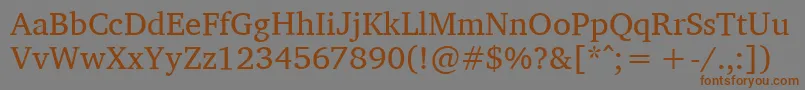 AaBbCcDdEeFfGgHhIiJjKkLlMmNnOoPpQqRrSsTtUu
VvWwXxYyZz1234567890(!@#$%?&[*^;= +-/.,:])
fontsforyou.com